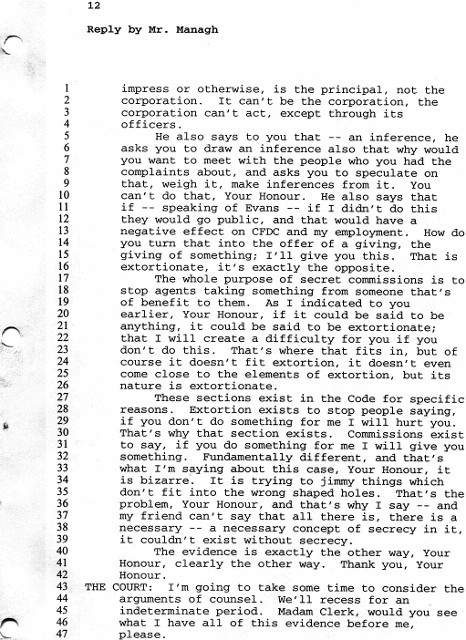 12

Reply by Mr. Managh

1 impress or otherwise, is the principal, not the
2 corporation. It can't be the corporation, the
3 corporation can't act, except through its
4 officers.
5 He also says to you that -- an inference, he
6 asks you to draw an inference also that why would
7 you want to meet with the people who you had the
8 complaints about, and asks you to speculate on
9 that, weigh it, make inferences from it. You
10 can't do that, Your Honour. He also says that
11 if -- speaking of Evans -- if I didn't do this
12 they would go public, and that would have a
13 negative effect on CFDC and my employment. How do
14 you turn that into the offer of a giving, the
15 giving of something; I'll give you this. That is
16 extortionate, it's exactly the opposite.
17 The whole purpose of secret commissions is to
18 stop agents taking something from someone that's
19 of benefit to them. As I indicated to you
20 earlier, Your Honour, if it could be said to be
21 anything, it could be said to be extortionate;
22 that I will create a difficulty for you if you
23 don't do this. That's where that fits in, but of
24 course it doesn't fit extortion, it doesn't even
25 come close to the elements of extortion, but its
26 nature is extortionate.
27 These sections exist in the Code for specific
28 reasons. Extortion exists to stop people saying,
29 if you don't do something for me I will hurt you.
30 That's why that section exists. Commissions exist
31 to say, if you do something for me I will give you
32 something. Fundamentally different, and that's
33 what I'm saying about this case, Your Honour, it
34 is bizarre. It is trying to jimmy things which
35 don't fit into the wrong shaped holes. That's the
36 problem, Your Honour, and that's why I say -- and
37 my friend can't say that all there is, there is a
38 necessary -- a necessary concept of secrecy in it,
39 it couldn't exist without secrecy.
40 The evidence is exactly the other way, Your
41 Honour, clearly the other way. Thank you, Your
42 Honour.
43 THE COURT: I'm going to take some time to consider the
44 arguments of counsel. We'll recess for an
45 indeterminate period. Madam Clerk, would you see
46 what I have all of this evidence before me,
47 please.